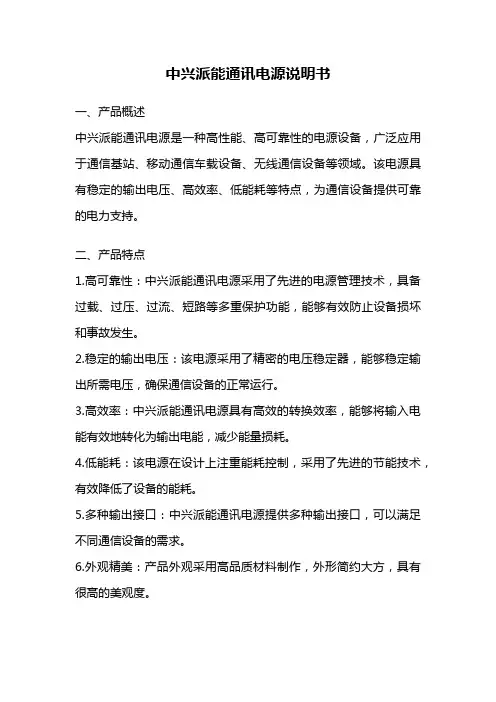 中兴派能通讯电源说明书

一、产品概述

中兴派能通讯电源是一种高性能、高可靠性的电源设备，广泛应用于通信基站、移动通信车载设备、无线通信设备等领域。该电源具有稳定的输出电压、高效率、低能耗等特点，为通信设备提供可靠的电力支持。

二、产品特点

1.高可靠性：中兴派能通讯电源采用了先进的电源管理技术，具备过载、过压、过流、短路等多重保护功能，能够有效防止设备损坏和事故发生。

2.稳定的输出电压：该电源采用了精密的电压稳定器，能够稳定输出所需电压，确保通信设备的正常运行。

3.高效率：中兴派能通讯电源具有高效的转换效率，能够将输入电能有效地转化为输出电能，减少能量损耗。

4.低能耗：该电源在设计上注重能耗控制，采用了先进的节能技术，有效降低了设备的能耗。

5.多种输出接口：中兴派能通讯电源提供多种输出接口，可以满足不同通信设备的需求。

6.外观精美：产品外观采用高品质材料制作，外形简约大方，具有很高的美观度。